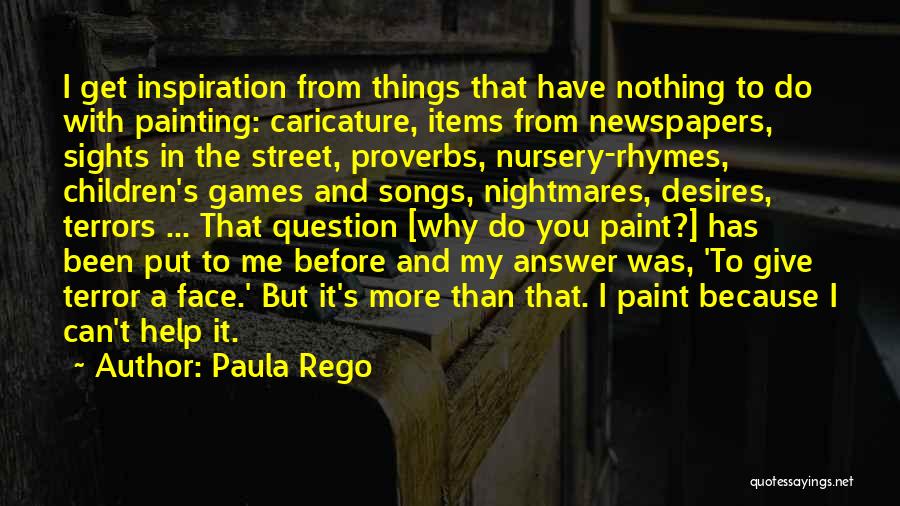 I get inspiration from things that have nothing to do with painting: caricature, items from newspapers, sights in the street, proverbs, nursery-rhymes, children's games and songs, nightmares, desires, terrors ... That question [why do you paint?] has been put to me before and my answer was, 'To give terror a face.' But it's more than that. I paint because I can't help it.

~ Author: Paula Rego

quotessayings.net